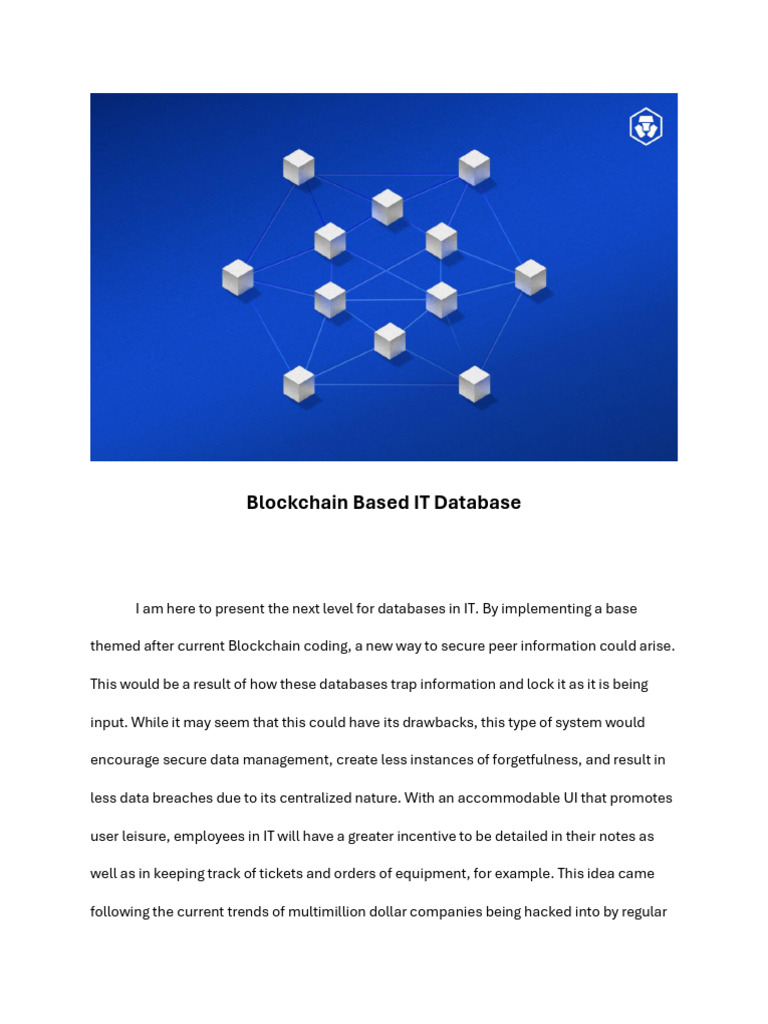 Blockchain Based IT Database

I am here to present the next level for databases in IT. By implementing a base themed after current Blockchain coding, a new way to secure peer information could arise. This would be a result of how these databases trap information and lock it as it is being input. While it may seem that this could have its drawbacks, this type of system would encourage secure data management, create less instances of forgetfulness, and result in less data breaches due to its centralized nature. With an accommodable UI that promotes user leisure, employees in IT will have a greater incentive to be detailed in their notes as well as in keeping track of tickets and orders of equipment, for example. This idea came following the current trends of multimillion dollar companies being hacked into by regular